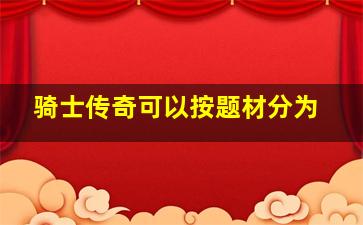 骑士传奇可以按题材分为